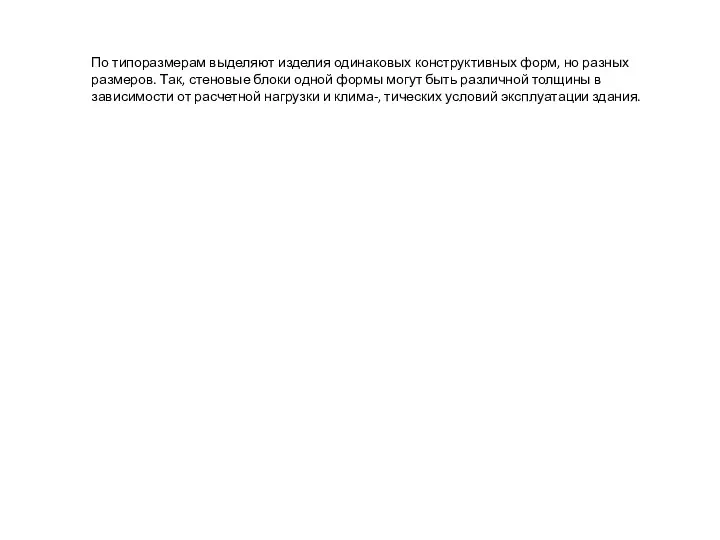 По типоразмерам выделяют изделия одинаковых конструктивных форм, но разных размеров. Так, стеновые блоки одной формы могут быть различной толщины в зависимости от расчетной нагрузки и клима-, тических условий эксплуатации здания.